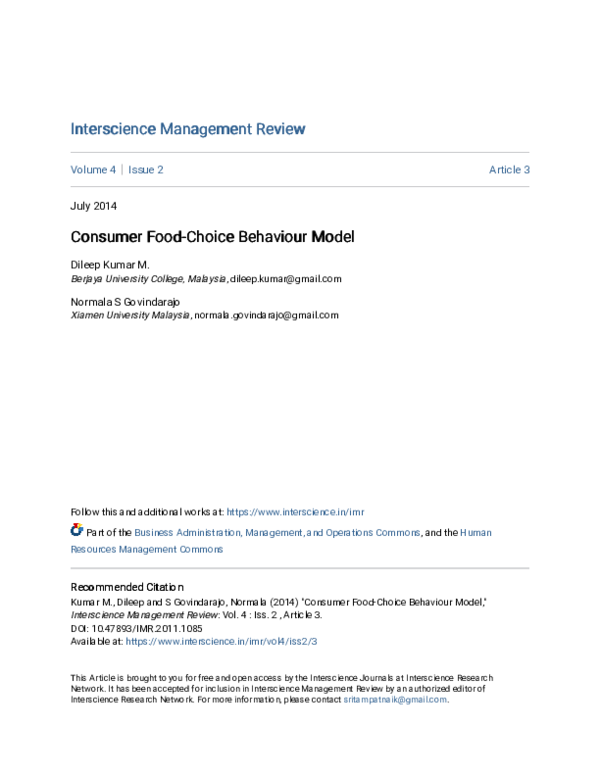 Interscience Management Review

Volume 4 | Issue 2

Article 3

July 2014

Consumer Food-Choice Behaviour Model

Dileep Kumar M.
Berjaya University College, Malaysia, dileep.kumar@gmail.com

Normala S Govindarajo
Xiamen University Malaysia, normala.govindarajo@gmail.com

Follow this and additional works at: https://www.interscience.in/imr

Part of the Business Administration, Management, and Operations Commons, and the Human Resources Management Commons

Recommended Citation
Kumar M., Dileep and S Govindarajo, Normala (2014) "Consumer Food-Choice Behaviour Model," Interscience Management Review: Vol. 4 : Iss. 2 , Article 3.
DOI: 10.47893/IMR.2011.1085
Available at: https://www.interscience.in/imr/vol4/iss2/3

This Article is brought to you for free and open access by the Interscience Journals at Interscience Research Network. It has been accepted for inclusion in Interscience Management Review by an authorized editor of Interscience Research Network. For more information, please contact sritampatnaik@gmail.com.